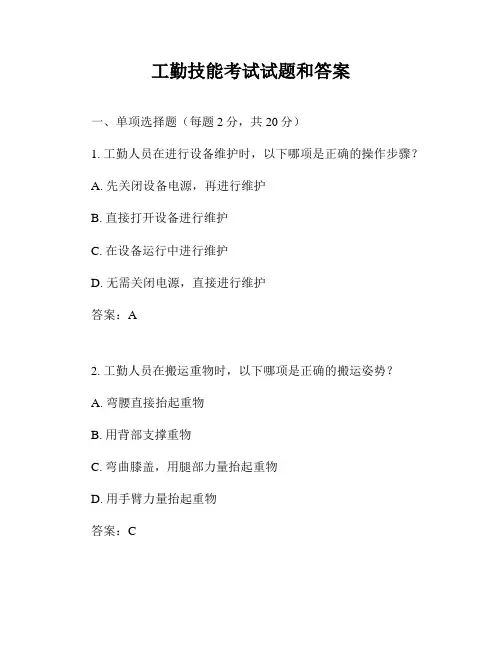 工勤技能考试试题和答案

一、单项选择题（每题 2 分，共 20 分）

1. 工勤人员在进行设备维护时，以下哪项是正确的操作步骤？

A. 先关闭设备电源，再进行维护

B. 直接打开设备进行维护

C. 在设备运行中进行维护

D. 无需关闭电源，直接进行维护

答案：A

2. 工勤人员在搬运重物时，以下哪项是正确的搬运姿势？

A. 弯腰直接抬起重物

B. 用背部支撑重物

C. 弯曲膝盖，用腿部力量抬起重物

D. 用手臂力量抬起重物

答案：C